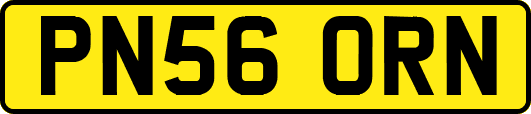 PN56 ORN